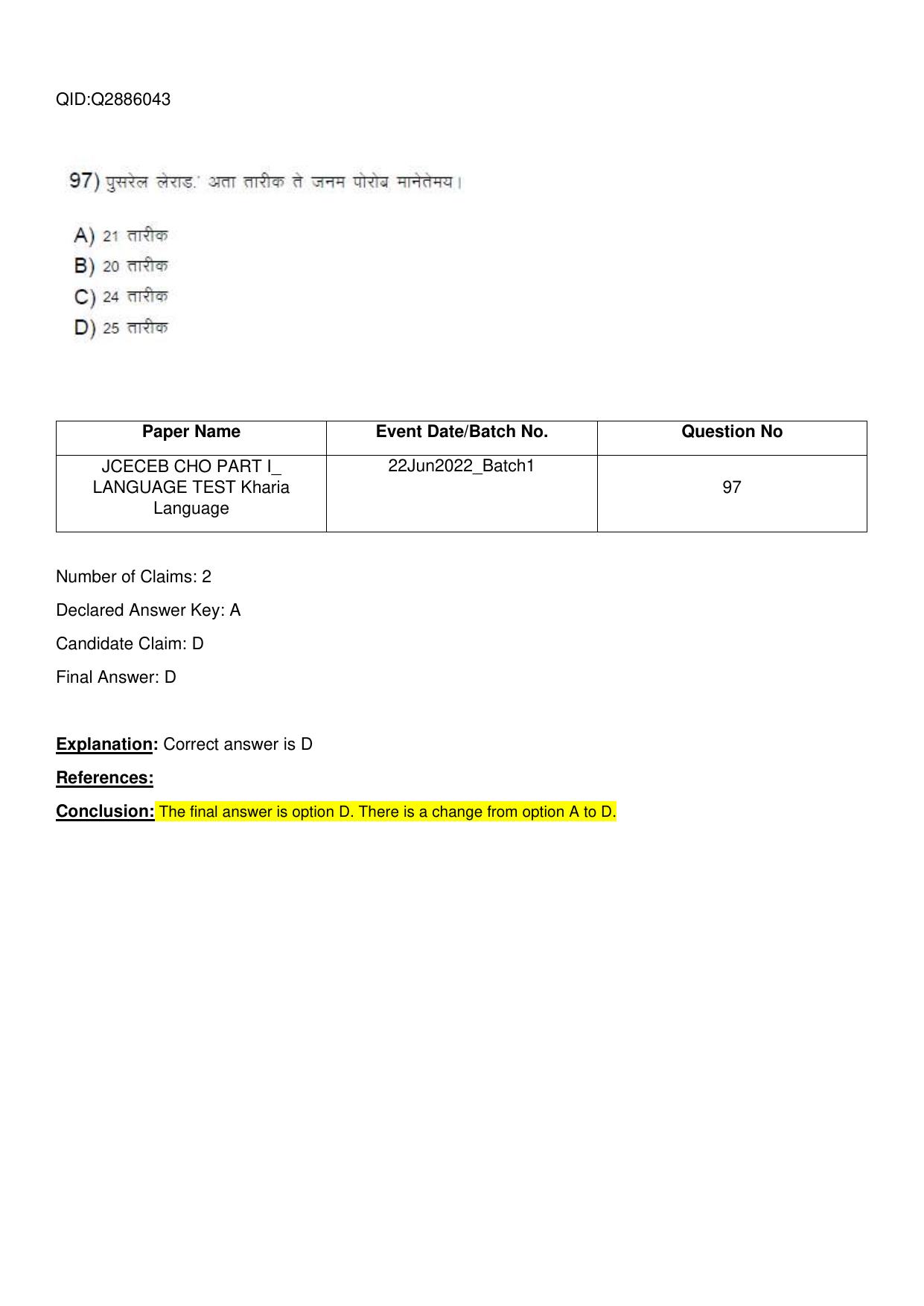 QID:Q2886043

97) पुसरेल लेराड.' अता तारीक ते जनम पोरोब मानेतेमय।

A) 21 तारीक
B) 20 तारीक
C) 24 तारीक
D) 25 तारीक

| Paper Name | Event Date/Batch No. | Question No |
|---|---|---|
| JCECEB CHO PART I_ LANGUAGE TEST Kharia Language | 22Jun2022_Batch1 | 97 |

Number of Claims: 2

Declared Answer Key: A

Candidate Claim: D

Final Answer: D

Explanation: Correct answer is D

References:

Conclusion: The final answer is option D. There is a change from option A to D.